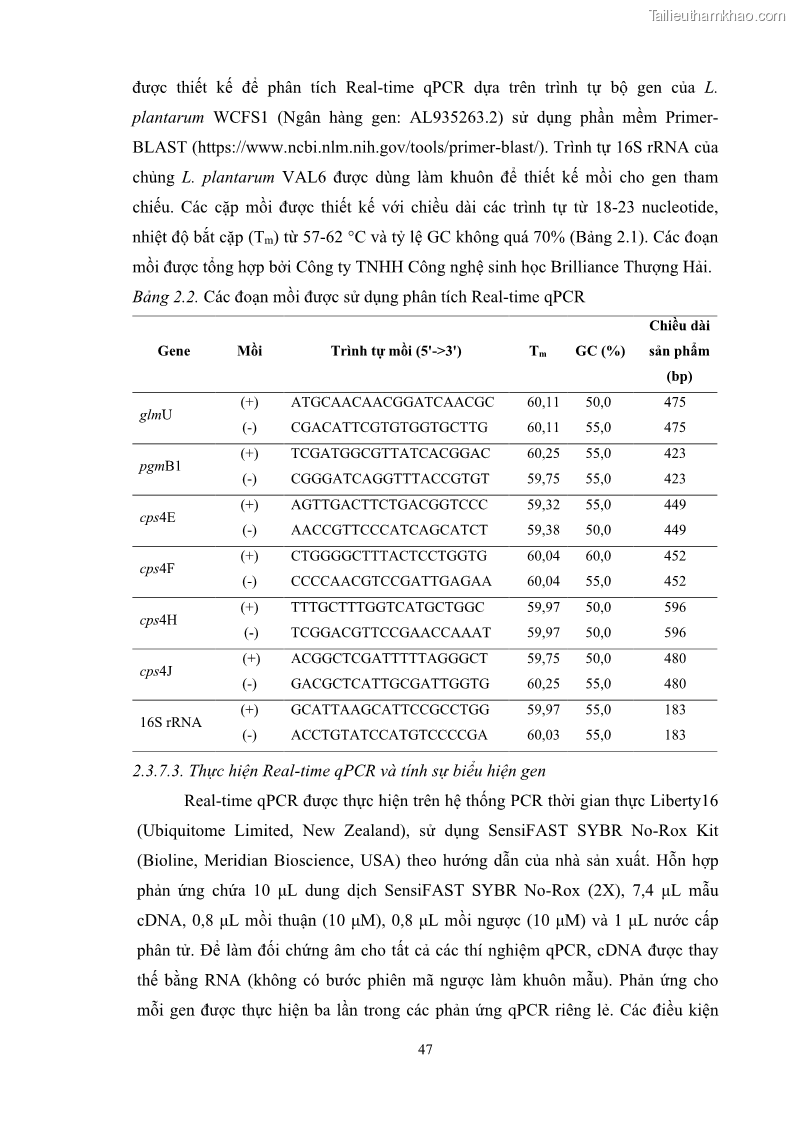 Tailieuthamkhao.com

được thiết kế để phân tích Real-time qPCR dựa trên trình tự bộ gen của L. plantarum WCFS1 (Ngân hàng gen: AL935263.2) sử dụng phần mềm Primer-BLAST (https://www.ncbi.nlm.nih.gov/tools/primer-blast/). Trình tự 16S rRNA của chủng L. plantarum VAL6 được dùng làm khuôn để thiết kế mồi cho gen tham chiếu. Các cặp mồi được thiết kế với chiều dài các trình tự từ 18-23 nucleotide, nhiệt độ bắt cặp ($T_m$) từ 57-62 °C và tỷ lệ GC không quá 70% (Bảng 2.1). Các đoạn mồi được tổng hợp bởi Công ty TNHH Công nghệ sinh học Brilliance Thượng Hải.

Bảng 2.2. Các đoạn mồi được sử dụng phân tích Real-time qPCR

| Gene | Mồi | Trình tự mồi (5'->3') | $T_m$ | GC (%) | Chiều dài sản phẩm (bp) |
|---|---|---|---|---|---|
| glmU | (+) | ATGCAACAACGGATCAACGC | 60,11 | 50,0 | 475 |
| | (-) | CGACATTCGTGTGGTGCTTG | 60,11 | 55,0 | 475 |
| pgmB1 | (+) | TCGATGGCGTTATCACGGAC | 60,25 | 55,0 | 423 |
| | (-) | CGGGATCAGGTTTACCGTGT | 59,75 | 55,0 | 423 |
| cps4E | (+) | AGTTGACTTCTGACGGTCCC | 59,32 | 55,0 | 449 |
| | (-) | AACCGTTCCCATCAGCATCT | 59,38 | 50,0 | 449 |
| cps4F | (+) | CTGGGGCTTTACTCCTGGTG | 60,04 | 60,0 | 452 |
| | (-) | CCCCAACGTCCGATTGAGAA | 60,04 | 55,0 | 452 |
| cps4H | (+) | TTTGCTTTGGTCATGCTGGC | 59,97 | 50,0 | 596 |
| | (-) | TCGGACGTTCCGAACCAAAT | 59,97 | 50,0 | 596 |
| cps4J | (+) | ACGGCTCGATTTTTAGGGCT | 59,75 | 50,0 | 480 |
| | (-) | GACGCTCATTGCGATTGGTG | 60,25 | 55,0 | 480 |
| 16S rRNA | (+) | GCATTAAGCATTCCGCCTGG | 59,97 | 55,0 | 183 |
| | (-) | ACCTGTATCCATGTCCCCGA | 60,03 | 55,0 | 183 |

2.3.7.3. Thực hiện Real-time qPCR và tính sự biểu hiện gen

Real-time qPCR được thực hiện trên hệ thống PCR thời gian thực Liberty16 (Ubiquitome Limited, New Zealand), sử dụng SensiFAST SYBR No-Rox Kit (Bioline, Meridian Bioscience, USA) theo hướng dẫn của nhà sản xuất. Hỗn hợp phản ứng chứa 10 µL dung dịch SensiFAST SYBR No-Rox (2X), 7,4 µL mẫu cDNA, 0,8 µL mồi thuận (10 µM), 0,8 µL mồi ngược (10 µM) và 1 µL nước cấp phân tử. Để làm đối chứng âm cho tất cả các thí nghiệm qPCR, cDNA được thay thế bằng RNA (không có bước phiên mã ngược làm khuôn mẫu). Phản ứng cho mỗi gen được thực hiện ba lần trong các phản ứng qPCR riêng lẻ. Các điều kiện

47